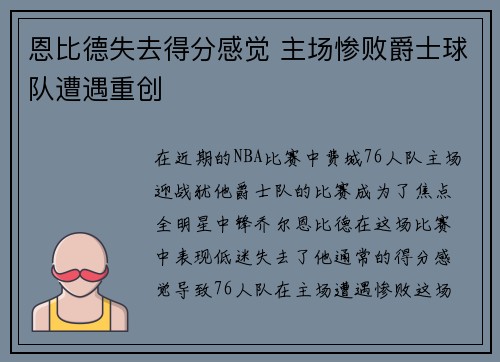 恩比德失去得分感觉 主场惨败爵士球队遭遇重创

在近期的NBA比赛中费城76人队主场迎战犹他爵士队的比赛成为了焦点全明星中锋乔尔恩比德在这场比赛中表现低迷失去了他通常的得分感觉导致76人队在主场遭遇惨败这场